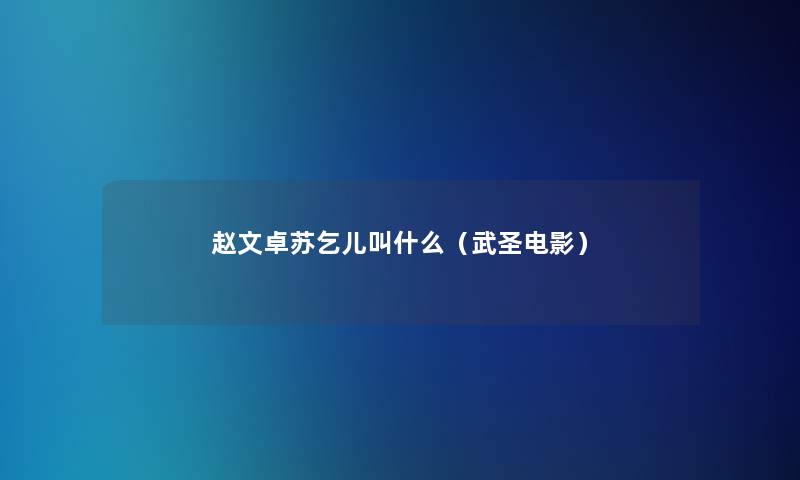 赵文卓苏乞儿叫什么（武圣电影）